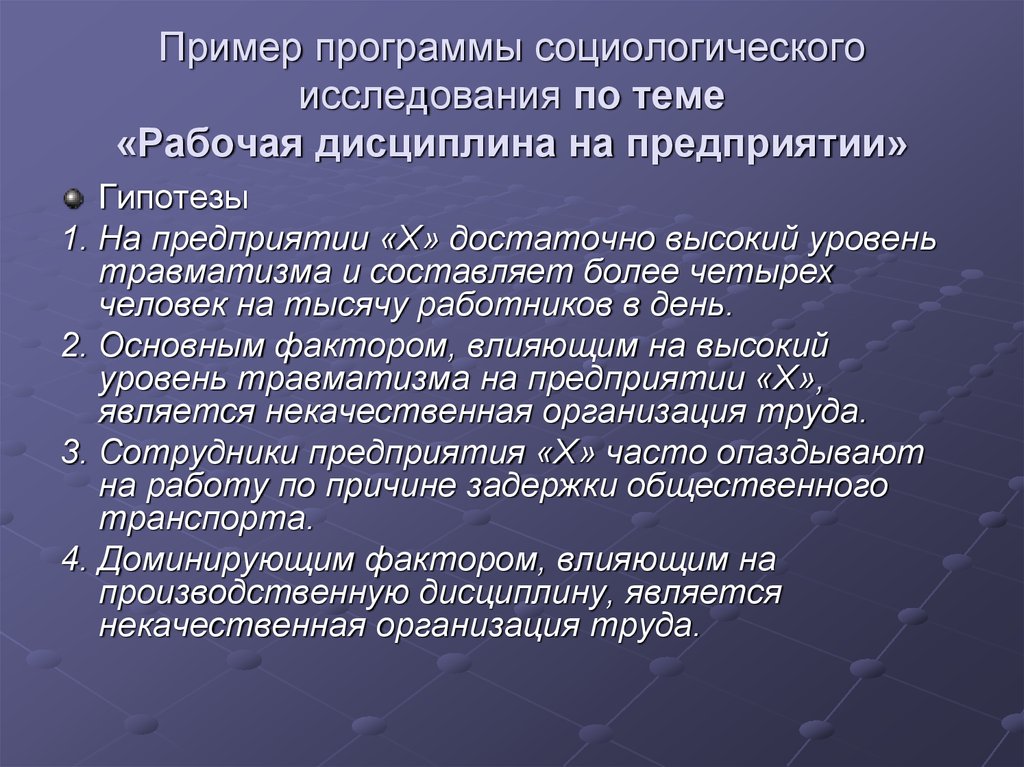 Пример программы социологического исследования по теме «Рабочая дисциплина на предприятии»

Гипотезы

1. На предприятии «Х» достаточно высокий уровень травматизма и составляет более четырех человек на тысячу работников в день.

2. Основным фактором, влияющим на высокий уровень травматизма на предприятии «Х», является некачественная организация труда.

3. Сотрудники предприятия «Х» часто опаздывают на работу по причине задержки общественного транспорта.

4. Доминирующим фактором, влияющим на производственную дисциплину, является некачественная организация труда.